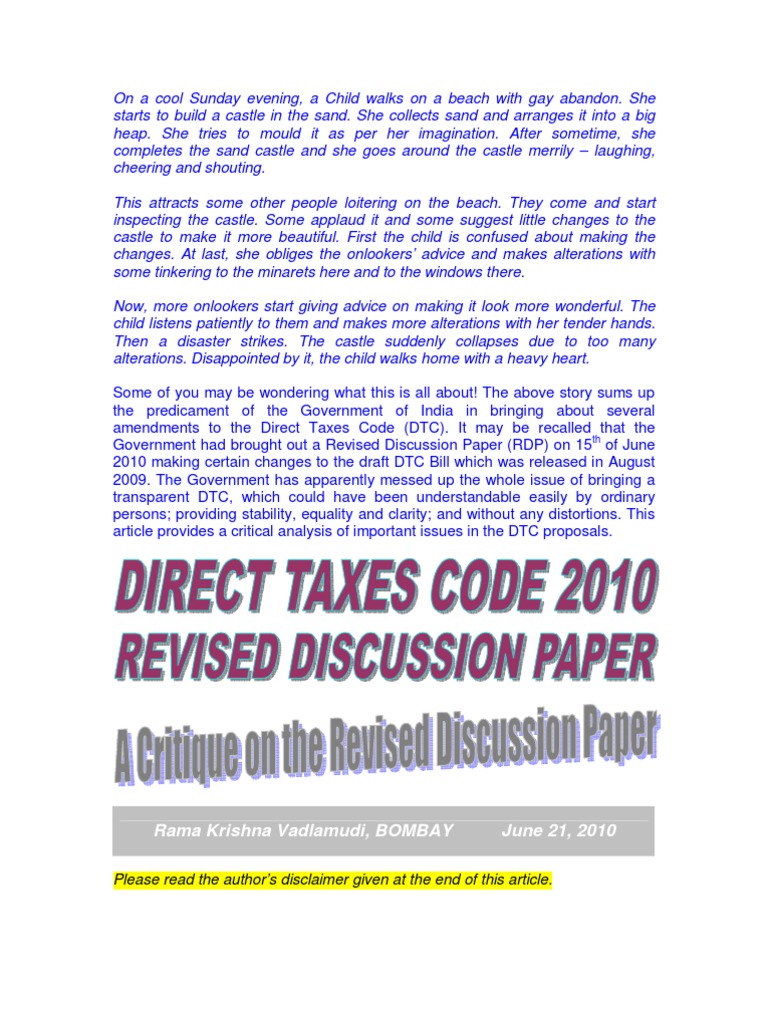 On a cool Sunday evening, a Child walks on a beach with gay abandon. She starts to build a castle in the sand. She collects sand and arranges it into a big heap. She tries to mould it as per her imagination. After sometime, she completes the sand castle and she goes around the castle merrily – laughing, cheering and shouting.

This attracts some other people loitering on the beach. They come and start inspecting the castle. Some applaud it and some suggest little changes to the castle to make it more beautiful. First the child is confused about making the changes. At last, she obliges the onlookers' advice and makes alterations with some tinkering to the minarets here and to the windows there.

Now, more onlookers start giving advice on making it look more wonderful. The child listens patiently to them and makes more alterations with her tender hands. Then a disaster strikes. The castle suddenly collapses due to too many alterations. Disappointed by it, the child walks home with a heavy heart.

Some of you may be wondering what this is all about! The above story sums up the predicament of the Government of India in bringing about several amendments to the Direct Taxes Code (DTC). It may be recalled that the Government had brought out a Revised Discussion Paper (RDP) on 15$^{th}$ of June 2010 making certain changes to the draft DTC Bill which was released in August 2009. The Government has apparently messed up the whole issue of bringing a transparent DTC, which could have been understandable easily by ordinary persons; providing stability, equality and clarity; and without any distortions. This article provides a critical analysis of important issues in the DTC proposals.

DIRECT TAXES CODE 2010
REVISED DISCUSSION PAPER

A Critique on the Revised Discussion Paper

Rama Krishna Vadlamudi, BOMBAY June 21, 2010

Please read the author's disclaimer given at the end of this article.